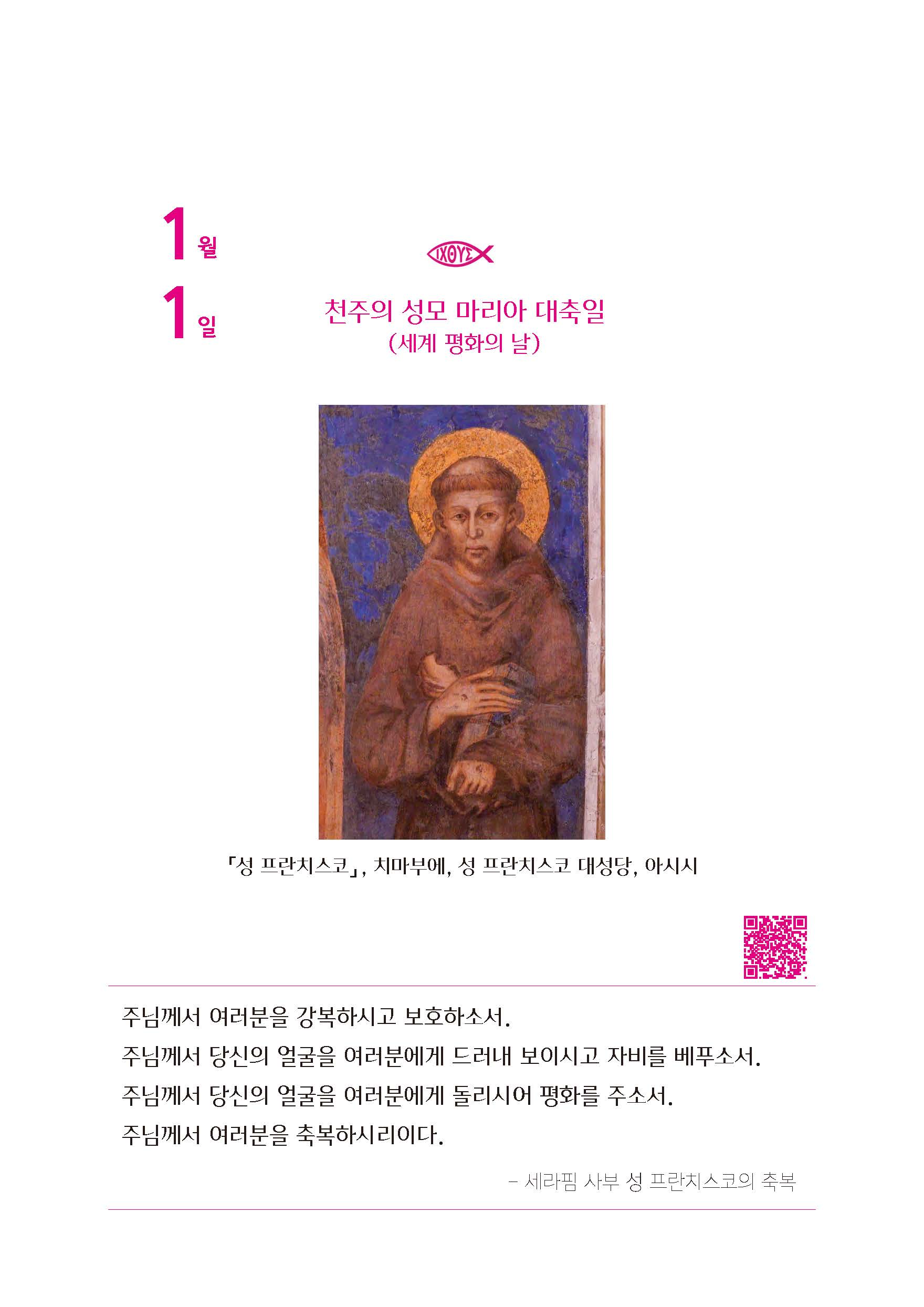 1월

1일

ΙΧΘΥΣ

천주의 성모 마리아 대축일
(세계 평화의 날)

「성 프란치스코」, 치마부에, 성 프란치스코 대성당, 아시시

주님께서 여러분을 강복하시고 보호하소서.
주님께서 당신의 얼굴을 여러분에게 드러내 보이시고 자비를 베푸소서.
주님께서 당신의 얼굴을 여러분에게 돌리시어 평화를 주소서.
주님께서 여러분을 축복하시리이다.

– 세라핌 사부 성 프란치스코의 축복